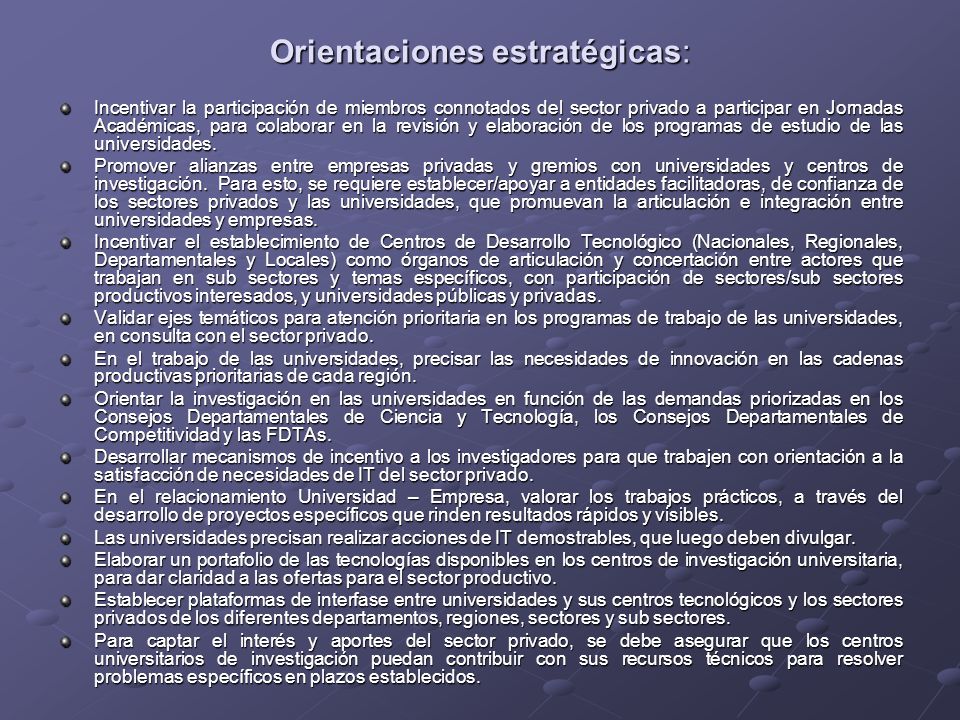 Orientaciones estratégicas:

Incentivar la participación de miembros connotados del sector privado a participar en Jornadas Académicas, para colaborar en la revisión y elaboración de los programas de estudio de las universidades.

Promover alianzas entre empresas privadas y gremios con universidades y centros de investigación. Para esto, se requiere establecer/apoyar a entidades facilitadoras, de confianza de los sectores privados y las universidades, que promuevan la articulación e integración entre universidades y empresas.

Incentivar el establecimiento de Centros de Desarrollo Tecnológico (Nacionales, Regionales, Departamentales y Locales) como órganos de articulación y concertación entre actores que trabajan en sub sectores y temas específicos, con participación de sectores/sub sectores productivos interesados, y universidades públicas y privadas.

Validar ejes temáticos para atención prioritaria en los programas de trabajo de las universidades, en consulta con el sector privado.

En el trabajo de las universidades, precisar las necesidades de innovación en las cadenas productivas prioritarias de cada región.

Orientar la investigación en las universidades en función de las demandas priorizadas en los Consejos Departamentales de Ciencia y Tecnología, los Consejos Departamentales de Competitividad y las FDTAs.

Desarrollar mecanismos de incentivo a los investigadores para que trabajen con orientación a la satisfacción de necesidades de IT del sector privado.

En el relacionamiento Universidad – Empresa, valorar los trabajos prácticos, a través del desarrollo de proyectos específicos que rinden resultados rápidos y visibles.

Las universidades precisan realizar acciones de IT demostrables, que luego deben divulgar.

Elaborar un portafolio de las tecnologías disponibles en los centros de investigación universitaria, para dar claridad a las ofertas para el sector productivo.

Establecer plataformas de interfase entre universidades y sus centros tecnológicos y los sectores privados de los diferentes departamentos, regiones, sectores y sub sectores.

Para captar el interés y aportes del sector privado, se debe asegurar que los centros universitarios de investigación puedan contribuir con sus recursos técnicos para resolver problemas específicos en plazos establecidos.